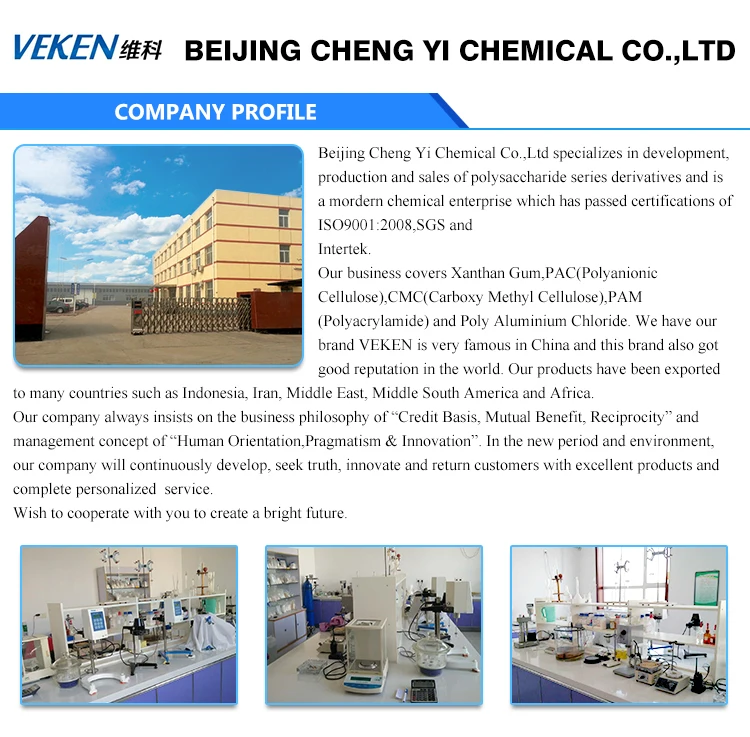 VEKEN维科 BEIJING CHENG YI CHEMICAL CO.,LTD

COMPANY PROFILE

Beijing Cheng Yi Chemical Co.,Ltd specializes in development, production and sales of polysaccharide series derivatives and is a mordern chemical enterprise which has passed certifications of ISO9001:2008,SGS and Intertek.

Our business covers Xanthan Gum,PAC(Polyanionic Cellulose),CMC(Carboxy Methyl Cellulose),PAM (Polyacrylamide) and Poly Aluminium Chloride. We have our brand VEKEN is very famous in China and this brand also got good reputation in the world. Our products have been exported to many countries such as Indonesia, Iran, Middle East, Middle South America and Africa.

Our company always insists on the business philosophy of "Credit Basis, Mutual Benefit, Reciprocity" and management concept of "Human Orientation,Pragmatism & Innovation". In the new period and environment, our company will continuously develop, seek truth, innovate and return customers with excellent products and complete personalized service.

Wish to cooperate with you to create a bright future.